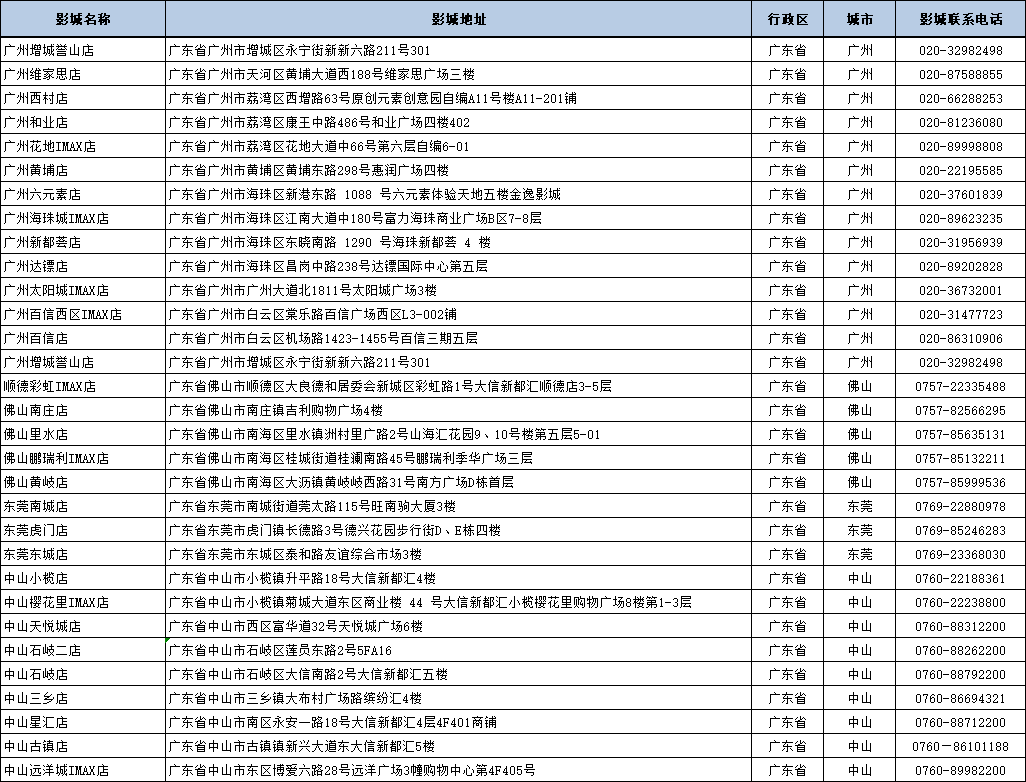 | 影城名称 | 影城地址 | 行政区 | 城市 | 影城联系电话 |
|---|---|---|---|---|
| 广州增城誉山店 | 广东省广州市增城区永宁街新新六路211号301 | 广东省 | 广州 | 020-32982498 |
| 广州维家思店 | 广东省广州市天河区黄埔大道西188号维家思广场三楼 | 广东省 | 广州 | 020-87588855 |
| 广州西村店 | 广东省广州市荔湾区西增路63号原创元素创意园自编A11号楼A11-201铺 | 广东省 | 广州 | 020-66288253 |
| 广州和业店 | 广东省广州市荔湾区康王中路486号和业广场四楼402 | 广东省 | 广州 | 020-81236080 |
| 广州花地IMAX店 | 广东省广州市荔湾区花地大道中66号第六层自编6-01 | 广东省 | 广州 | 020-89998808 |
| 广州黄埔店 | 广东省广州市黄埔区黄埔东路298号惠润广场四楼 | 广东省 | 广州 | 020-22195585 |
| 广州六元素店 | 广东省广州市海珠区新港东路 1088 号六元素体验天地五楼金逸影城 | 广东省 | 广州 | 020-37601839 |
| 广州海珠城IMAX店 | 广东省广州市海珠区江南大道中180号富力海珠商业广场B区7-8层 | 广东省 | 广州 | 020-89623235 |
| 广州新都荟店 | 广东省广州市海珠区东晓南路 1290 号海珠新都荟 4 楼 | 广东省 | 广州 | 020-31956939 |
| 广州达镖店 | 广东省广州市海珠区昌岗中路238号达镖国际中心第五层 | 广东省 | 广州 | 020-89202828 |
| 广州太阳城IMAX店 | 广东省广州市广州大道北1811号太阳城广场3楼 | 广东省 | 广州 | 020-36732001 |
| 广州百信西区IMAX店 | 广东省广州市白云区棠乐路百信广场西区L3-002铺 | 广东省 | 广州 | 020-31477723 |
| 广州百信店 | 广东省广州市白云区机场路1423-1455号百信三期五层 | 广东省 | 广州 | 020-86310906 |
| 广州增城誉山店 | 广东省广州市增城区永宁街新新六路211号301 | 广东省 | 广州 | 020-32982498 |
| 顺德彩虹IMAX店 | 广东省佛山市顺德区大良德和居委会新城区彩虹路1号大信新都汇顺德店3-5层 | 广东省 | 佛山 | 0757-22335488 |
| 佛山南庄店 | 广东省佛山市南庄镇吉利购物广场4楼 | 广东省 | 佛山 | 0757-82566295 |
| 佛山里水店 | 广东省佛山市南海区里水镇洲村里广路2号山海汇花园9、10号楼第五层5-01 | 广东省 | 佛山 | 0757-85635131 |
| 佛山鹏瑞利IMAX店 | 广东省佛山市南海区桂城街道桂澜南路45号鹏瑞利季华广场三层 | 广东省 | 佛山 | 0757-85132211 |
| 佛山黄岐店 | 广东省佛山市南海区大沥镇黄岐岐西路31号南方广场D栋首层 | 广东省 | 佛山 | 0757-85999536 |
| 东莞南城店 | 广东省东莞市南城街道莞太路115号旺南驹大厦3楼 | 广东省 | 东莞 | 0769-22880978 |
| 东莞虎门店 | 广东省东莞市虎门镇长德路3号德兴花园步行街D、E栋四楼 | 广东省 | 东莞 | 0769-85246283 |
| 东莞东城店 | 广东省东莞市东城区泰和路友谊综合市场3楼 | 广东省 | 东莞 | 0769-23368030 |
| 中山小榄店 | 广东省中山市小榄镇升平路18号大信新都汇4楼 | 广东省 | 中山 | 0760-22188361 |
| 中山樱花里IMAX店 | 广东省中山市小榄镇菊城大道东区商业楼 44 号大信新都汇小榄樱花里购物广场8楼第1-3层 | 广东省 | 中山 | 0760-22238800 |
| 中山天悦城店 | 广东省中山市西区富华道32号天悦城广场6楼 | 广东省 | 中山 | 0760-88312200 |
| 中山石岐二店 | 广东省中山市石岐区莲员东路2号5FA16 | 广东省 | 中山 | 0760-88262200 |
| 中山石岐店 | 广东省中山市石岐区大信南路2号大信新都汇五楼 | 广东省 | 中山 | 0760-88792200 |
| 中山三乡店 | 广东省中山市三乡镇大布村广场路缤纷汇4楼 | 广东省 | 中山 | 0760-86694321 |
| 中山星汇店 | 广东省中山市南区永安一路18号大信新都汇4层4F401商铺 | 广东省 | 中山 | 0760-88712200 |
| 中山古镇店 | 广东省中山市古镇镇新兴大道东大信新都汇5楼 | 广东省 | 中山 | 0760－86101188 |
| 中山远洋城IMAX店 | 广东省中山市东区博爱六路28号远洋广场3幢购物中心第4F405号 | 广东省 | 中山 | 0760-89982200 |